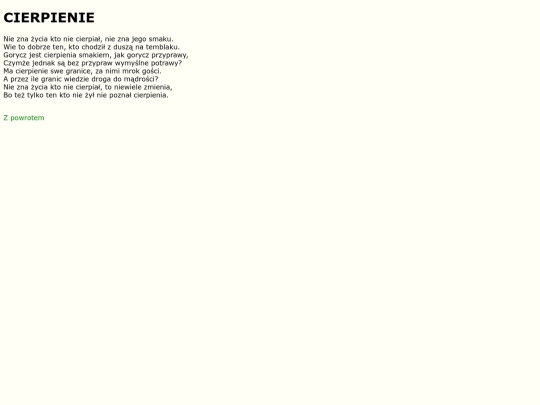 CIERPIENIE

Nie zna życia kto nie cierpiał, nie zna jego smaku.
Wie to dobrze ten, kto chodził z duszą na temblaku.
Gorycz jest cierpienia smakiem, jak gorycz przyprawy,
Czymże jednak są bez przypraw wymyślne potrawy?
Ma cierpienie swe granice, za nimi mrok gości.
A przez ile granic wiedzie droga do mądrości?
Nie zna życia kto nie cierpiał, to niewiele zmienia,
Bo też tylko ten kto nie żył nie poznał cierpienia.

Z powrotem